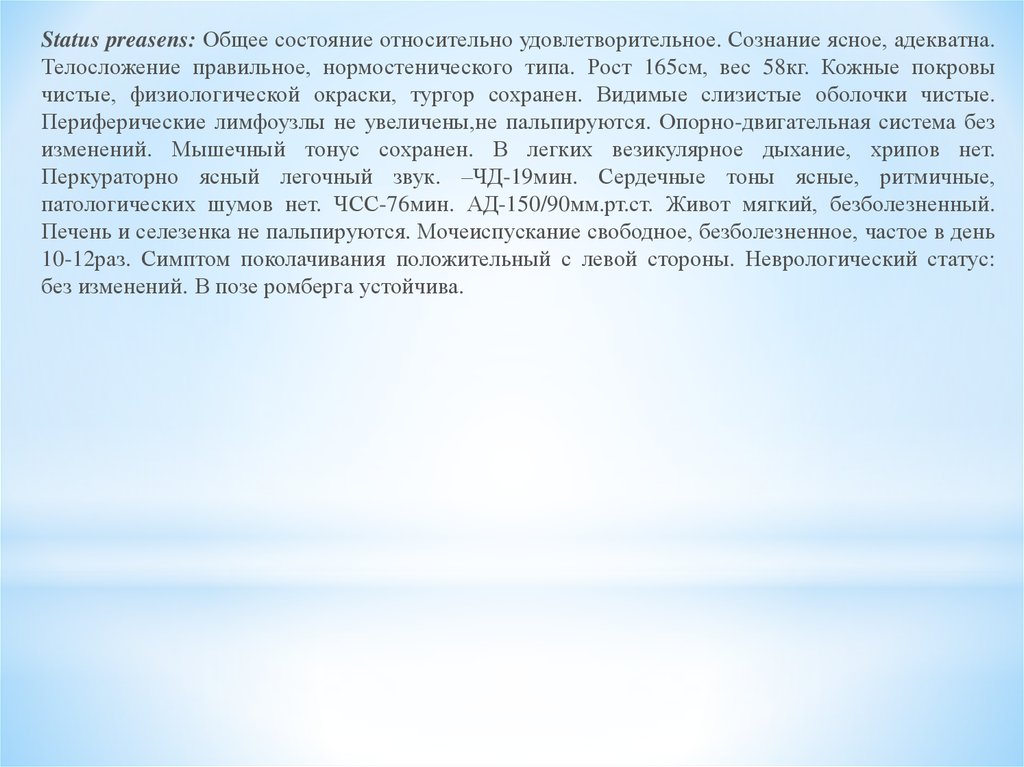 Status preasens: Общее состояние относительно удовлетворительное. Сознание ясное, адекватна. Телосложение правильное, нормостенического типа. Рост 165см, вес 58кг. Кожные покровы чистые, физиологической окраски, тургор сохранен. Видимые слизистые оболочки чистые. Периферические лимфоузлы не увеличены,не пальпируются. Опорно-двигательная система без изменений. Мышечный тонус сохранен. В легких везикулярное дыхание, хрипов нет. Перкураторно ясный легочный звук. –ЧД-19мин. Сердечные тоны ясные, ритмичные, патологических шумов нет. ЧСС-76мин. АД-150/90мм.рт.ст. Живот мягкий, безболезненный. Печень и селезенка не пальпируются. Мочеиспускание свободное, безболезненное, частое в день 10-12раз. Симптом поколачивания положительный с левой стороны. Неврологический статус: без изменений. В позе ромберга устойчива.